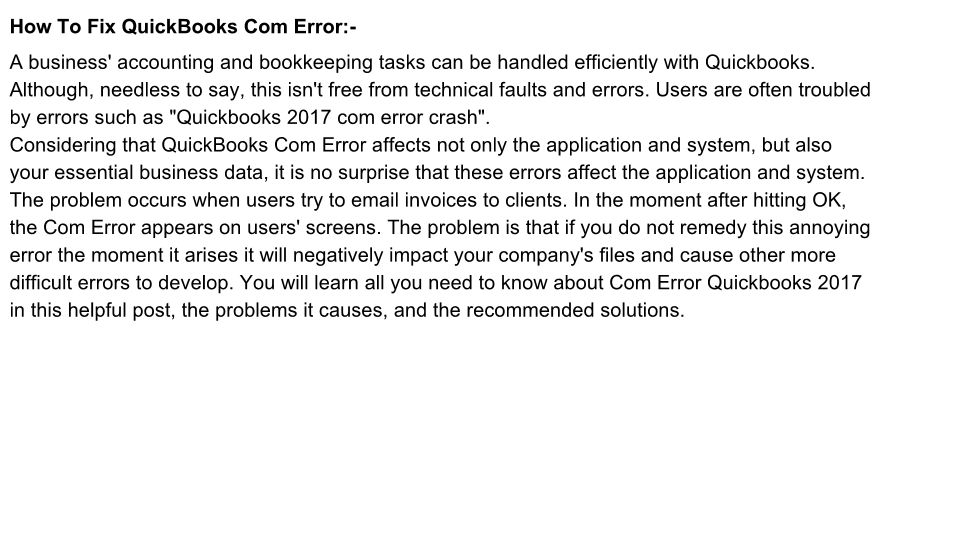 How To Fix QuickBooks Com Error:-

A business' accounting and bookkeeping tasks can be handled efficiently with Quickbooks. Although, needless to say, this isn't free from technical faults and errors. Users are often troubled by errors such as "Quickbooks 2017 com error crash".
Considering that QuickBooks Com Error affects not only the application and system, but also your essential business data, it is no surprise that these errors affect the application and system. The problem occurs when users try to email invoices to clients. In the moment after hitting OK, the Com Error appears on users' screens. The problem is that if you do not remedy this annoying error the moment it arises it will negatively impact your company's files and cause other more difficult errors to develop. You will learn all you need to know about Com Error Quickbooks 2017 in this helpful post, the problems it causes, and the recommended solutions.